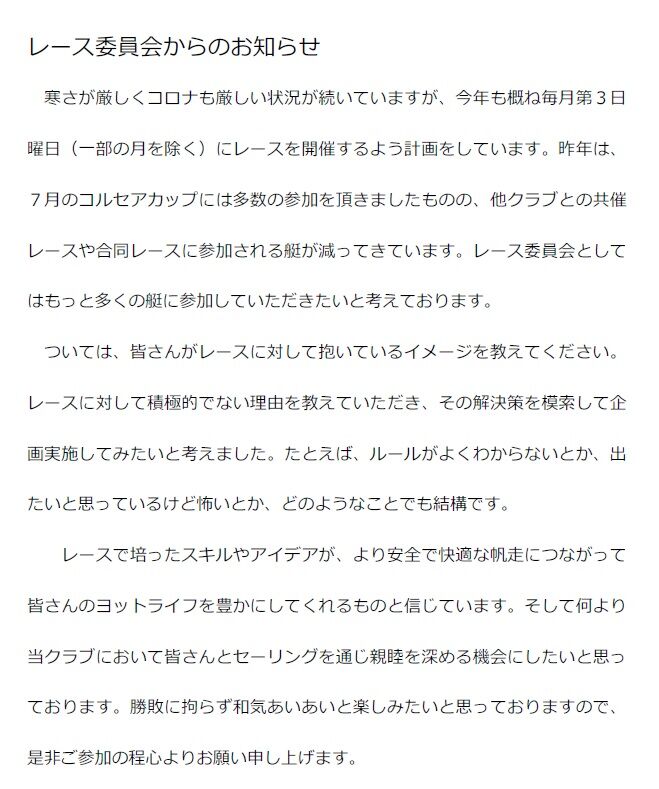 レース委員会からのお知らせ

寒さが厳しくコロナも厳しい状況が続いていますが、今年も概ね毎月第３日曜日（一部の月を除く）にレースを開催するよう計画をしています。昨年は、７月のコルセアカップには多数の参加を頂きましたものの、他クラブとの共催レースや合同レースに参加される艇が減ってきています。レース委員会としてはもっと多くの艇に参加していただきたいと考えております。

ついては、皆さんがレースに対して抱いているイメージを教えてください。レースに対して積極的でない理由を教えていただき、その解決策を模索して企画実施してみたいと考えました。たとえば、ルールがよくわからないとか、出たいと思っているけど怖いとか、どのようなことでも結構です。

レースで培ったスキルやアイデアが、より安全で快適な帆走につながって皆さんのヨットライフを豊かにしてくれるものと信じています。そして何より当クラブにおいて皆さんとセーリングを通じ親睦を深める機会にしたいと思っております。勝敗に拘らず和気あいあいと楽しみたいと思っておりますので、是非ご参加の程心よりお願い申し上げます。